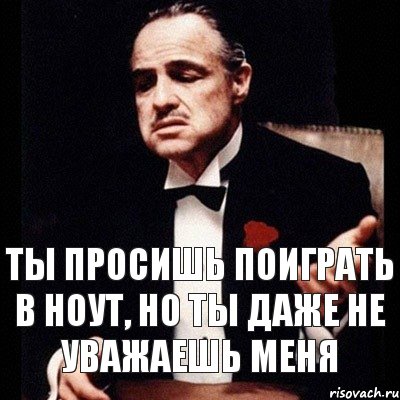 ТЫ ПРОСИШЬ ПОИГРАТЬ В НОУТ, НО ТЫ ДАЖЕ НЕ УВАЖАЕШЬ МЕНЯ

risovach.ru